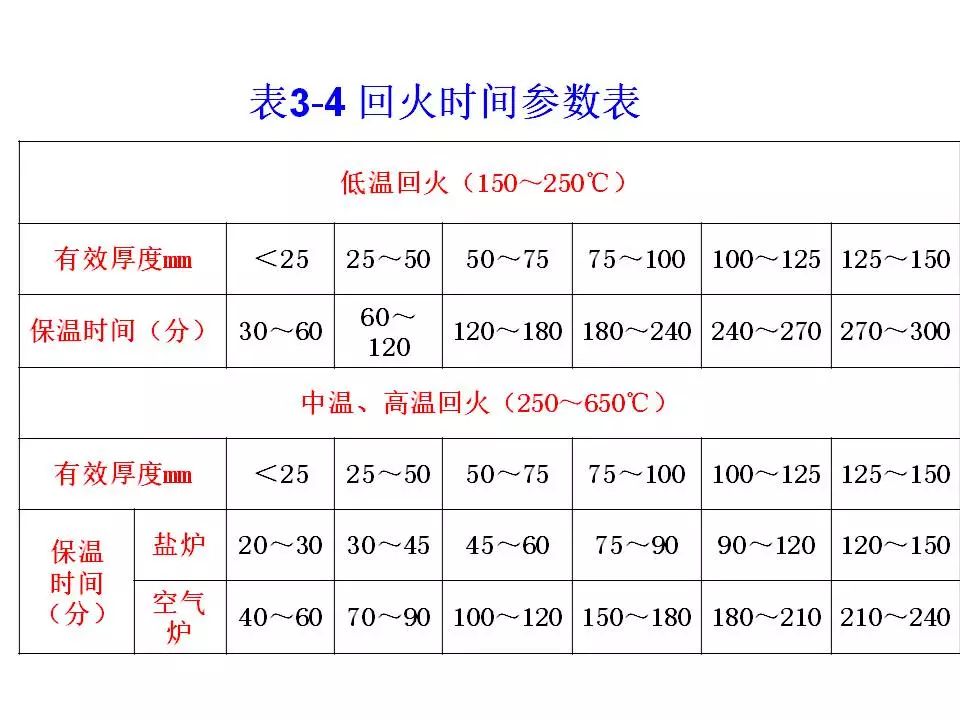 表3-4 回火时间参数表

| 低温回火（150～250℃） | | | | | | | |
|---|---|---|---|---|---|---|---|
| 有效厚度mm | | ＜25 | 25～50 | 50～75 | 75～100 | 100～125 | 125～150 |
| 保温时间（分） | | 30～60 | 60～120 | 120～180 | 180～240 | 240～270 | 270～300 |
| 中温、高温回火（250～650℃） | | | | | | | |
| 有效厚度mm | | ＜25 | 25～50 | 50～75 | 75～100 | 100～125 | 125～150 |
| 保温时间（分） | 盐炉 | 20～30 | 30～45 | 45～60 | 75～90 | 90～120 | 120～150 |
| 保温时间（分） | 空气炉 | 40～60 | 70～90 | 100～120 | 150～180 | 180～210 | 210～240 |